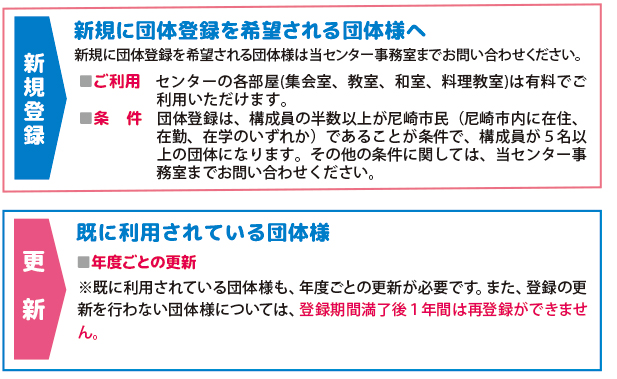 新規登録

新規に団体登録を希望される団体様へ
新規に団体登録を希望される団体様は当センター事務室までお問い合わせください。

■ご利用　センターの各部屋(集会室、教室、和室、料理教室)は有料でご利用いただけます。
■条　件　団体登録は、構成員の半数以上が尼崎市民（尼崎市内に在住、在勤、在学のいずれか）であることが条件で、構成員が５名以上の団体になります。その他の条件に関しては、当センター事務室までお問い合わせください。

更新

既に利用されている団体様
■年度ごとの更新
※既に利用されている団体様も、年度ごとの更新が必要です。また、登録の更新を行わない団体様については、登録期間満了後１年間は再登録ができません。